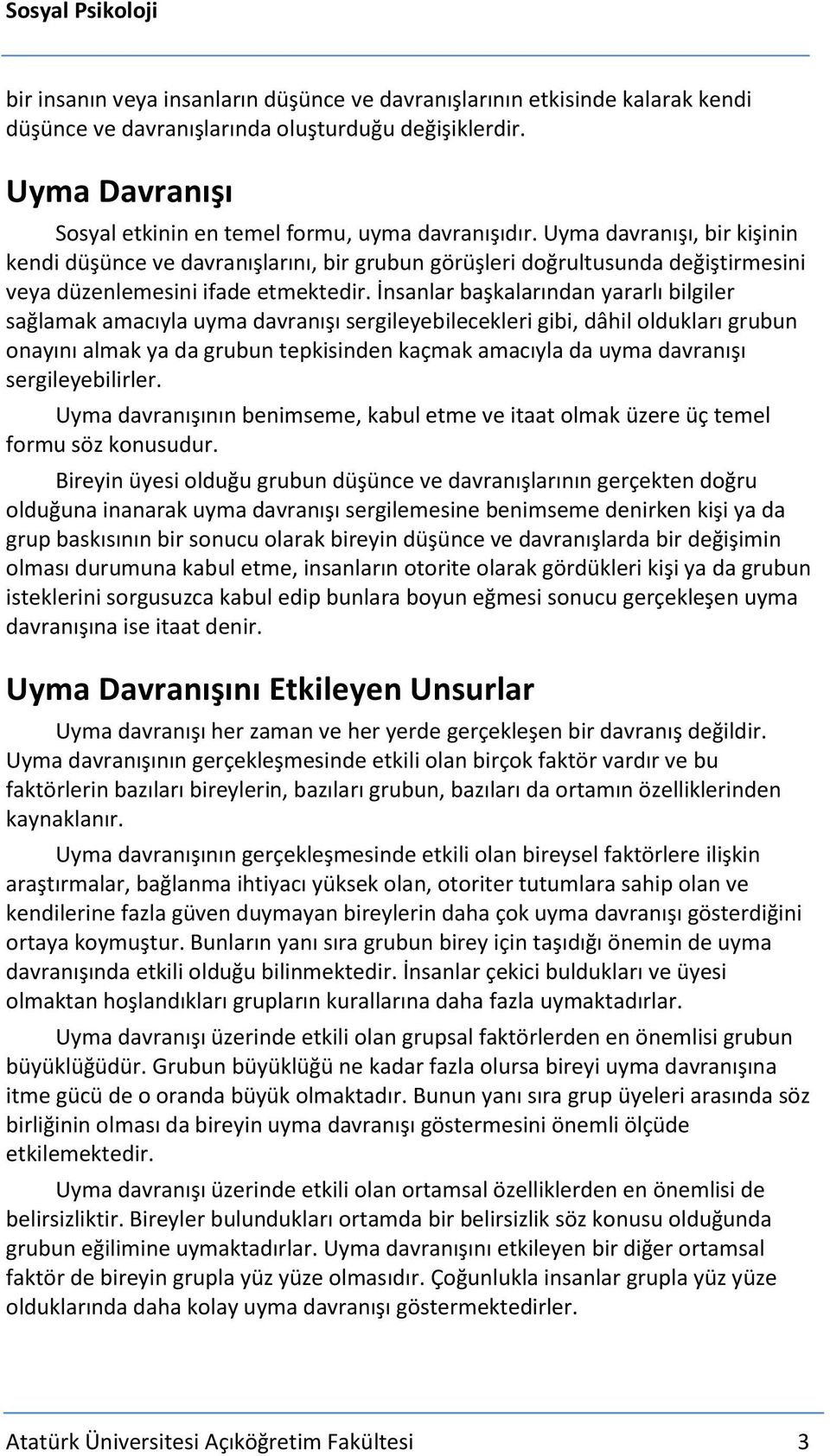 Sosyal Psikoloji

bir insanın veya insanların düşünce ve davranışlarının etkisinde kalarak kendi düşünce ve davranışlarında oluşturduğu değişiklerdir.

Uyma Davranışı

Sosyal etkinin en temel formu, uyma davranışıdır. Uyma davranışı, bir kişinin kendi düşünce ve davranışlarını, bir grubun görüşleri doğrultusunda değiştirmesini veya düzenlemesini ifade etmektedir. İnsanlar başkalarından yararlı bilgiler sağlamak amacıyla uyma davranışı sergileyebilecekleri gibi, dâhil oldukları grubun onayını almak ya da grubun tepkisinden kaçmak amacıyla da uyma davranışı sergileyebilirler.

Uyma davranışının benimseme, kabul etme ve itaat olmak üzere üç temel formu söz konusudur.

Bireyin üyesi olduğu grubun düşünce ve davranışlarının gerçekten doğru olduğuna inanarak uyma davranışı sergilemesine benimseme denirken kişi ya da grup baskısının bir sonucu olarak bireyin düşünce ve davranışlarda bir değişimin olması durumuna kabul etme, insanların otorite olarak gördükleri kişi ya da grubun isteklerini sorgusuzca kabul edip bunlara boyun eğmesi sonucu gerçekleşen uyma davranışına ise itaat denir.

Uyma Davranışını Etkileyen Unsurlar

Uyma davranışı her zaman ve her yerde gerçekleşen bir davranış değildir. Uyma davranışının gerçekleşmesinde etkili olan birçok faktör vardır ve bu faktörlerin bazıları bireylerin, bazıları grubun, bazıları da ortamın özelliklerinden kaynaklanır.

Uyma davranışının gerçekleşmesinde etkili olan bireysel faktörlere ilişkin araştırmalar, bağlanma ihtiyacı yüksek olan, otoriter tutumlara sahip olan ve kendilerine fazla güven duymayan bireylerin daha çok uyma davranışı gösterdiğini ortaya koymuştur. Bunların yanı sıra grubun birey için taşıdığı önemin de uyma davranışında etkili olduğu bilinmektedir. İnsanlar çekici buldukları ve üyesi olmaktan hoşlandıkları grupların kurallarına daha fazla uymaktadırlar.

Uyma davranışı üzerinde etkili olan grupsal faktörlerden en önemlisi grubun büyüklüğüdür. Grubun büyüklüğü ne kadar fazla olursa bireyi uyma davranışına itme gücü de o oranda büyük olmaktadır. Bunun yanı sıra grup üyeleri arasında söz birliğinin olması da bireyin uyma davranışı göstermesini önemli ölçüde etkilemektedir.

Uyma davranışı üzerinde etkili olan ortamsal özelliklerden en önemlisi de belirsizliktir. Bireyler bulundukları ortamda bir belirsizlik söz konusu olduğunda grubun eğilimine uymaktadırlar. Uyma davranışını etkileyen bir diğer ortamsal faktör de bireyin grupla yüz yüze olmasıdır. Çoğunlukla insanlar grupla yüz yüze olduklarında daha kolay uyma davranışı göstermektedirler.

Atatürk Üniversitesi Açıköğretim Fakültesi 3